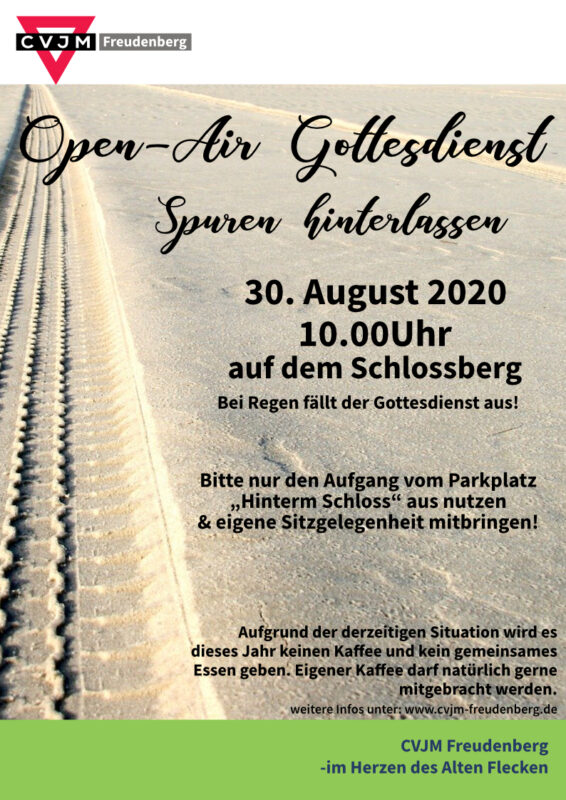 CVJM Freudenberg

Open-Air Gottesdienst

Spuren hinterlassen

30. August 2020
10.00Uhr
auf dem Schlossberg

Bei Regen fällt der Gottesdienst aus!

Bitte nur den Aufgang vom Parkplatz „Hinterm Schloss“ aus nutzen & eigene Sitzgelegenheit mitbringen!

Aufgrund der derzeitigen Situation wird es dieses Jahr keinen Kaffee und kein gemeinsames Essen geben. Eigener Kaffee darf natürlich gerne mitgebracht werden.

weitere Infos unter: www.cvjm-freudenberg.de

CVJM Freudenberg
-im Herzen des Alten Flecken